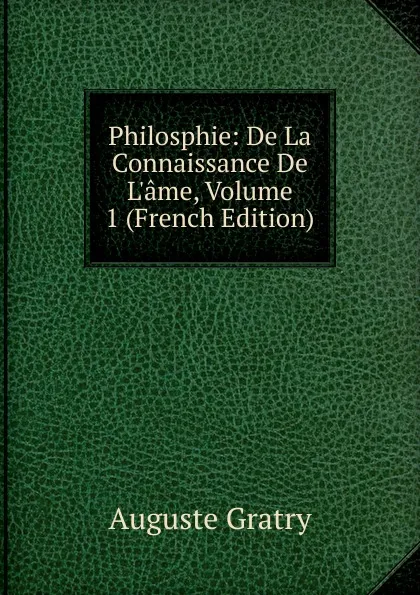 Philosphie: De La Connaissance De L'âme, Volume 1 (French Edition)

Auguste Gratry